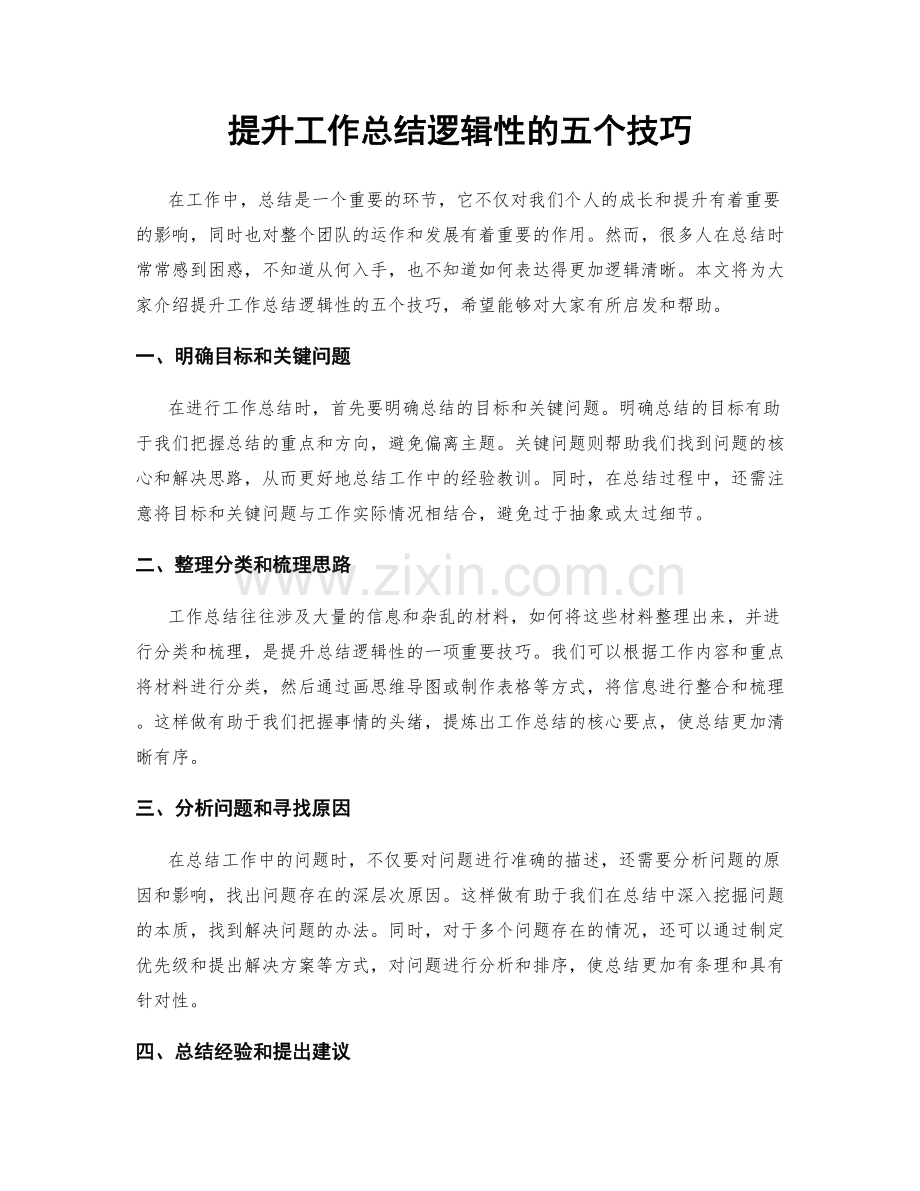 提升工作总结逻辑性的五个技巧

在工作中，总结是一个重要的环节，它不仅对我们个人的成长和提升有着重要的影响，同时也对整个团队的运作和发展有着重要的作用。然而，很多人在总结时常常感到困惑，不知道从何入手，也不知道如何表达得更加逻辑清晰。本文将为大家介绍提升工作总结逻辑性的五个技巧，希望能够对大家有所启发和帮助。

一、明确目标和关键问题

在进行工作总结时，首先要明确总结的目标和关键问题。明确总结的目标有助于我们把握总结的重点和方向，避免偏离主题。关键问题则帮助我们找到问题的核心和解决思路，从而更好地总结工作中的经验教训。同时，在总结过程中，还需注意将目标和关键问题与工作实际情况相结合，避免过于抽象或太过细节。

二、整理分类和梳理思路

www.zixin.com.cn

工作总结往往涉及大量的信息和杂乱的材料，如何将这些材料整理出来，并进行分类和梳理，是提升总结逻辑性的一项重要技巧。我们可以根据工作内容和重点将材料进行分类，然后通过画思维导图或制作表格等方式，将信息进行整合和梳理。这样做有助于我们把握事情的头绪，提炼出工作总结的核心要点，使总结更加清晰有序。

三、分析问题和寻找原因

在总结工作中的问题时，不仅要对问题进行准确的描述，还需要分析问题的原因和影响，找出问题存在的深层次原因。这样做有助于我们在总结中深入挖掘问题的本质，找到解决问题的办法。同时，对于多个问题存在的情况，还可以通过制定优先级和提出解决方案等方式，对问题进行分析和排序，使总结更加有条理和具有针对性。

四、总结经验和提出建议